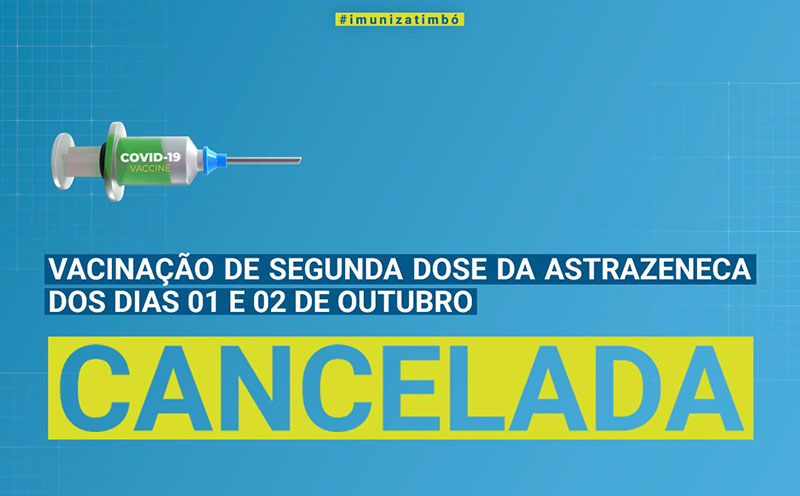 #imunizatimbó

COVID-19
VACCINE

VACINAÇÃO DE SEGUNDA DOSE DA ASTRAZENECA DOS DIAS 01 E 02 DE OUTUBRO

CANCELADA